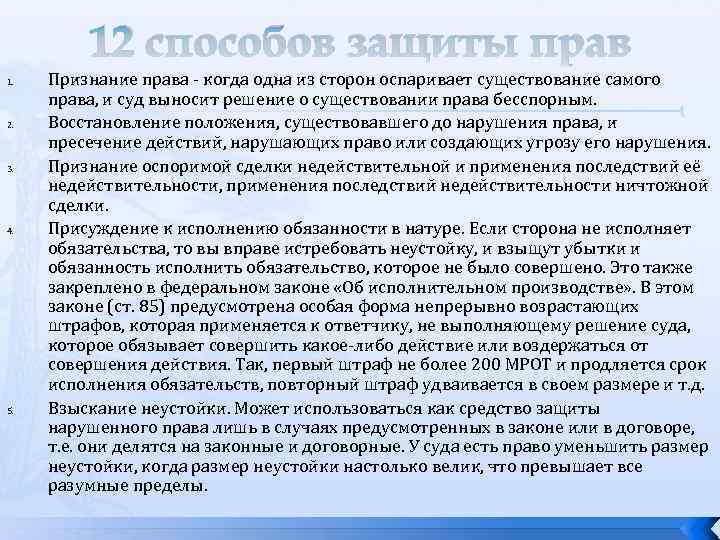 12 способов защиты прав

1. Признание права - когда одна из сторон оспаривает существование самого права, и суд выносит решение о существовании права бесспорным.

2. Восстановление положения, существовавшего до нарушения права, и пресечение действий, нарушающих право или создающих угрозу его нарушения.

3. Признание оспоримой сделки недействительной и применения последствий её недействительности, применения последствий недействительности ничтожной сделки.

4. Присуждение к исполнению обязанности в натуре. Если сторона не исполняет обязательства, то вы вправе истребовать неустойку, и взыщут убытки и обязанность исполнить обязательство, которое не было совершено. Это также закреплено в федеральном законе «Об исполнительном производстве». В этом законе (ст. 85) предусмотрена особая форма непрерывно возрастающих штрафов, которая применяется к ответчику, не выполняющему решение суда, которое обязывает совершить какое-либо действие или воздержаться от совершения действия. Так, первый штраф не более 200 МРОТ и продляется срок исполнения обязательств, повторный штраф удваивается в своем размере и т.д.

5. Взыскание неустойки. Может использоваться как средство защиты нарушенного права лишь в случаях предусмотренных в законе или в договоре, т.е. они делятся на законные и договорные. У суда есть право уменьшить размер неустойки, когда размер неустойки настолько велик, что превышает все разумные пределы.